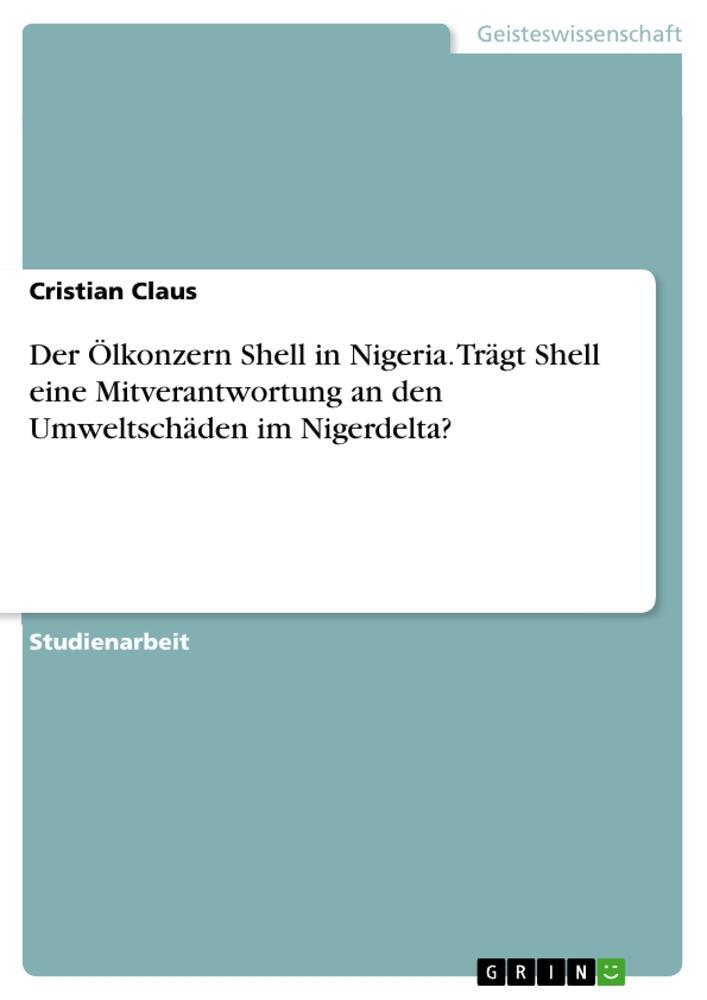 Geisteswissenschaft

Cristian Claus

Der Ölkonzern Shell in Nigeria. Trägt Shell eine Mitverantwortung an den Umweltschäden im Nigerdelta?

Studienarbeit

GRIN